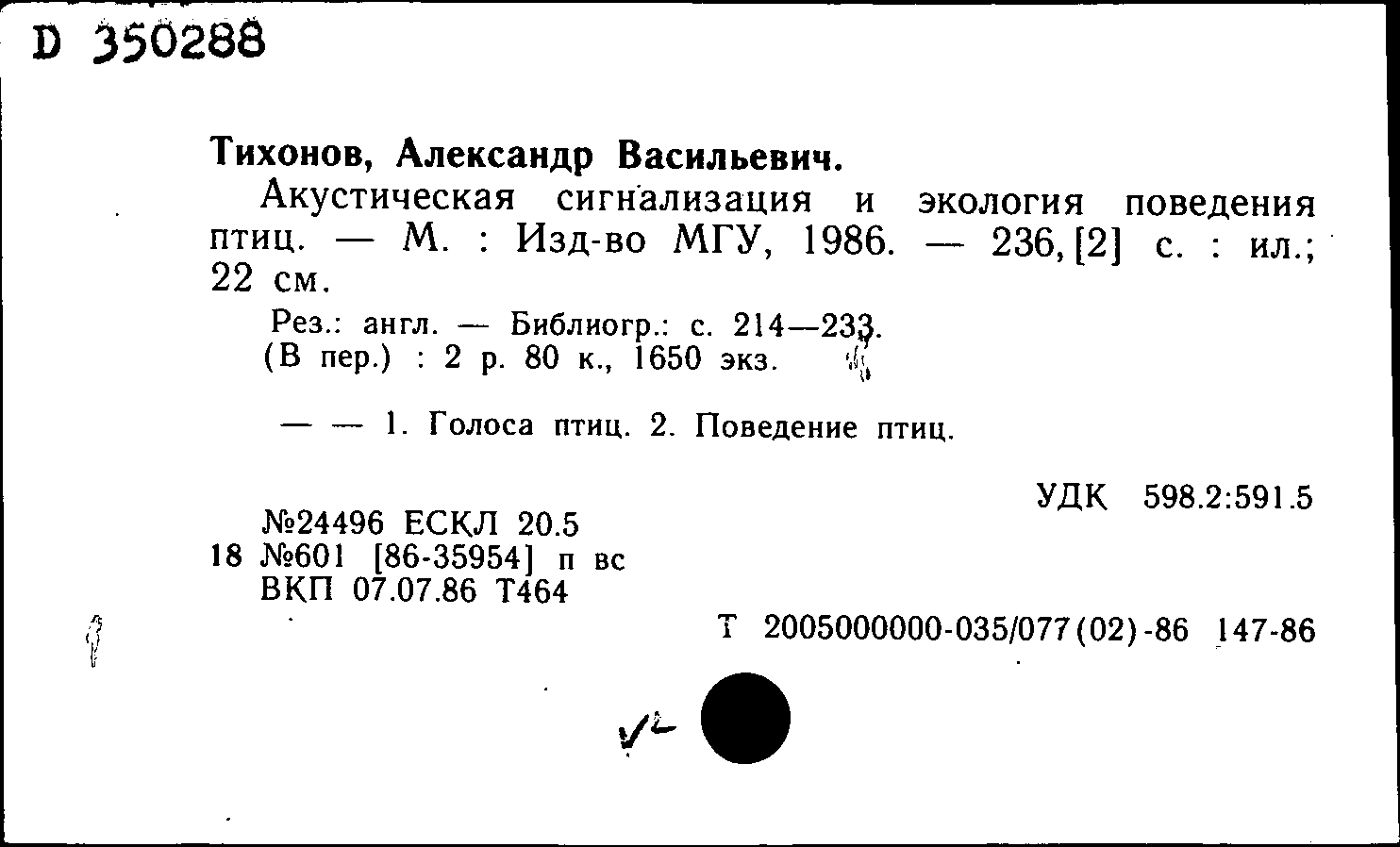 D 350288

Тихонов, Александр Васильевич.

Акустическая сигнализация и экология поведения птиц. — М. : Изд-во МГУ, 1986. — 236, [2] с. : ил.; 22 см.

Рез.: англ. — Библиогр.: с. 214—233.
(В пер.) : 2 р. 80 к., 1650 экз.

— — 1. Голоса птиц. 2. Поведение птиц.

УДК 598.2:591.5

№24496 ЕСКЛ 20.5
18 №601 [86-35954] п вс
ВКП 07.07.86 Т464

Т 2005000000-035/077(02)-86 147-86